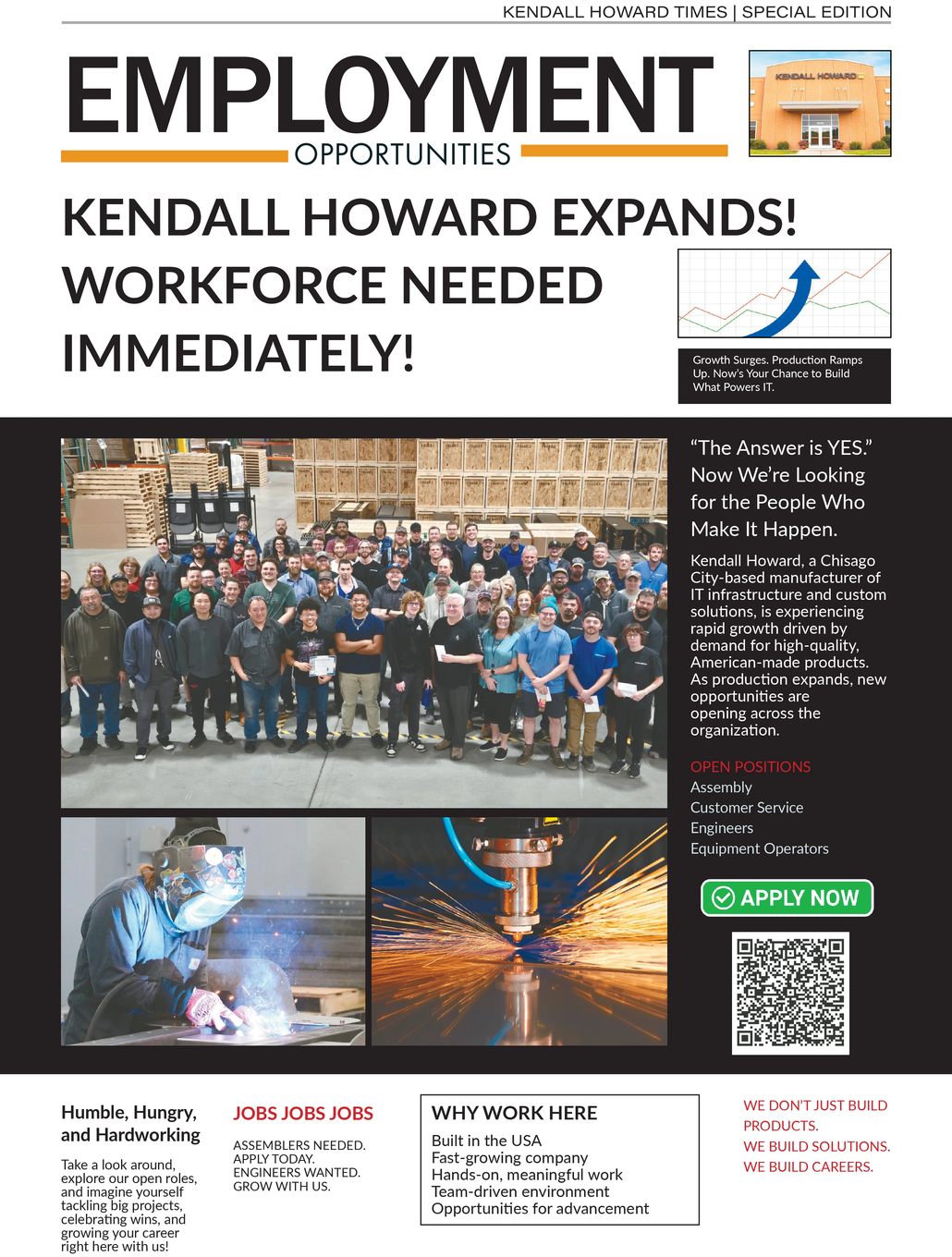 KENDALL HOWARD TIMES | SPECIAL EDITION

EMPLOYMENT
OPPORTUNITIES

KENDALL HOWARD

KENDALL HOWARD EXPANDS!
WORKFORCE NEEDED
IMMEDIATELY!

Growth Surges. Production Ramps Up. Now's Your Chance to Build What Powers IT.

"The Answer is YES." Now We're Looking for the People Who Make It Happen.

Kendall Howard, a Chisago City-based manufacturer of IT infrastructure and custom solutions, is experiencing rapid growth driven by demand for high-quality, American-made products. As production expands, new opportunities are opening across the organization.

OPEN POSITIONS
Assembly
Customer Service
Engineers
Equipment Operators

APPLY NOW

Humble, Hungry, and Hardworking

Take a look around, explore our open roles, and imagine yourself tackling big projects, celebrating wins, and growing your career right here with us!

JOBS JOBS JOBS

ASSEMBLERS NEEDED.
APPLY TODAY.
ENGINEERS WANTED.
GROW WITH US.

WHY WORK HERE
Built in the USA
Fast-growing company
Hands-on, meaningful work
Team-driven environment
Opportunities for advancement

WE DON'T JUST BUILD PRODUCTS.
WE BUILD SOLUTIONS.
WE BUILD CAREERS.